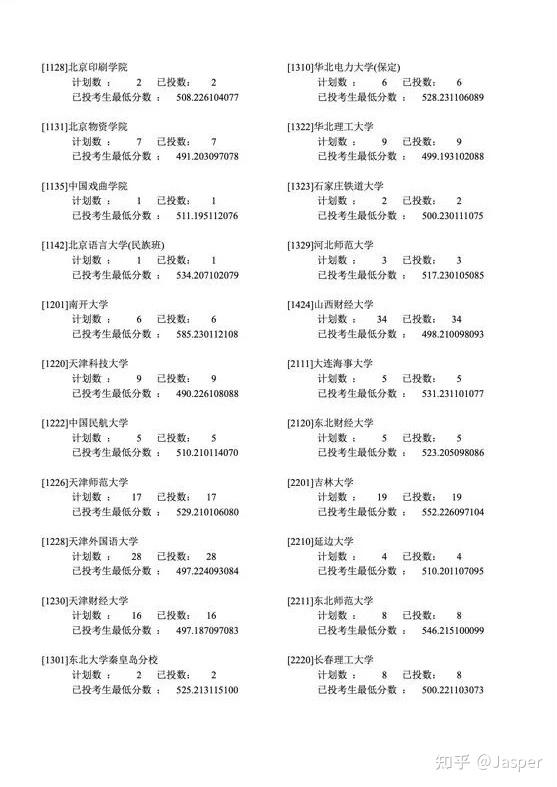 [1128]北京印刷学院
计划数： 2 已投数： 2
已投考生最低分数： 508.226104077

[1131]北京物资学院
计划数： 7 已投数： 7
已投考生最低分数： 491.203097078

[1135]中国戏曲学院
计划数： 1 已投数： 1
已投考生最低分数： 511.195112076

[1142]北京语言大学(民族班)
计划数： 1 已投数： 1
已投考生最低分数： 534.207102079

[1201]南开大学
计划数： 6 已投数： 6
已投考生最低分数： 585.230112108

[1220]天津科技大学
计划数： 9 已投数： 9
已投考生最低分数： 490.226108088

[1222]中国民航大学
计划数： 5 已投数： 5
已投考生最低分数： 510.210114070

[1226]天津师范大学
计划数： 17 已投数： 17
已投考生最低分数： 529.210106080

[1228]天津外国语大学
计划数： 28 已投数： 28
已投考生最低分数： 497.224093084

[1230]天津财经大学
计划数： 16 已投数： 16
已投考生最低分数： 497.187097083

[1301]东北大学秦皇岛分校
计划数： 2 已投数： 2
已投考生最低分数： 525.213115100

[1310]华北电力大学(保定)
计划数： 6 已投数： 6
已投考生最低分数： 528.231106089

[1322]华北理工大学
计划数： 9 已投数： 9
已投考生最低分数： 499.193102088

[1323]石家庄铁道大学
计划数： 2 已投数： 2
已投考生最低分数： 500.230111075

[1329]河北师范大学
计划数： 3 已投数： 3
已投考生最低分数： 517.230105085

[1424]山西财经大学
计划数： 34 已投数： 34
已投考生最低分数： 498.210098093

[2111]大连海事大学
计划数： 5 已投数： 5
已投考生最低分数： 531.231101077

[2120]东北财经大学
计划数： 5 已投数： 5
已投考生最低分数： 523.205098086

[2201]吉林大学
计划数： 19 已投数： 19
已投考生最低分数： 552.226097104

[2210]延边大学
计划数： 4 已投数： 4
已投考生最低分数： 510.201107095

[2211]东北师范大学
计划数： 8 已投数： 8
已投考生最低分数： 546.215100099

[2220]长春理工大学
计划数： 8 已投数： 8
已投考生最低分数： 500.221103073

知乎 @Jasper